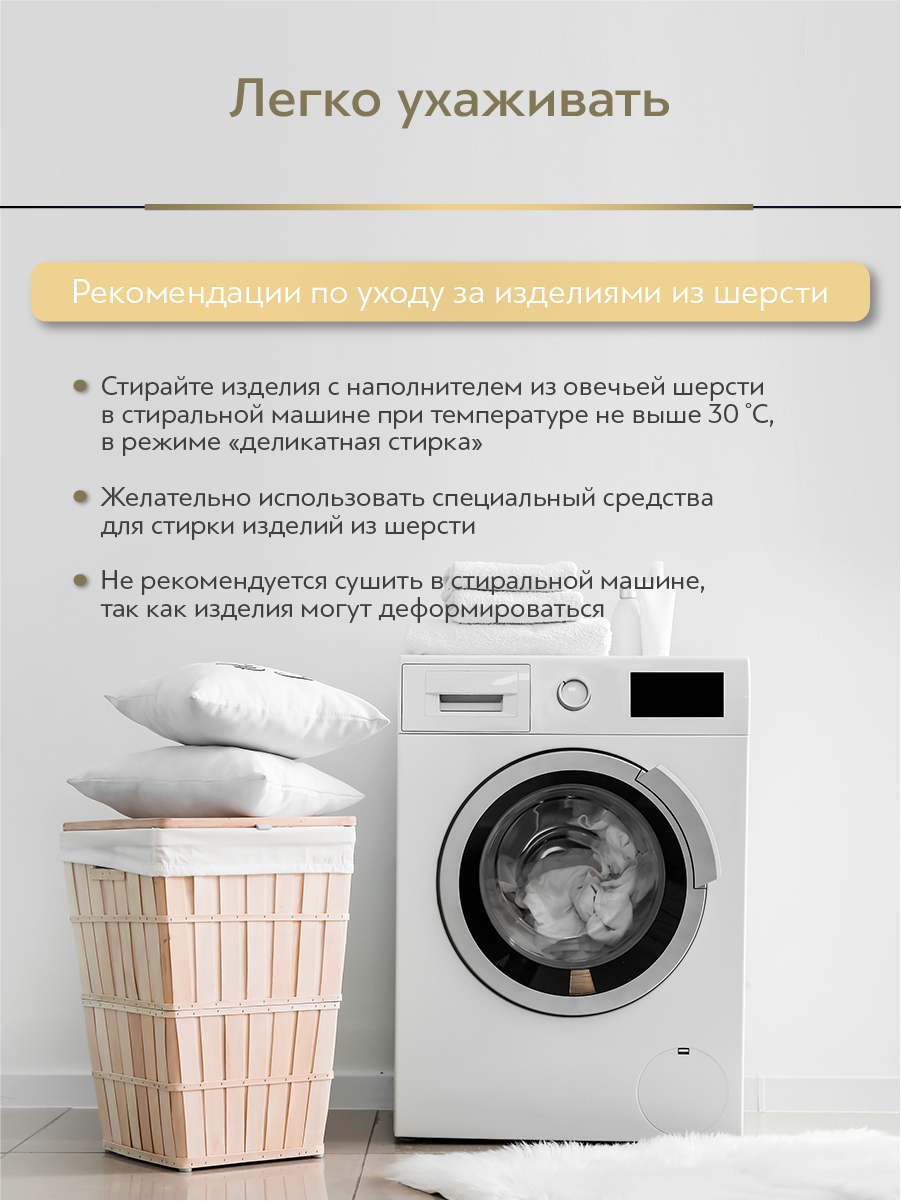 Легко ухаживать

Рекомендации по уходу за изделиями из шерсти

• Стирайте изделия с наполнителем из овечьей шерсти в стиральной машине при температуре не выше 30 °C, в режиме «деликатная стирка»

• Желательно использовать специальный средства для стирки изделий из шерсти

• Не рекомендуется сушить в стиральной машине, так как изделия могут деформироваться